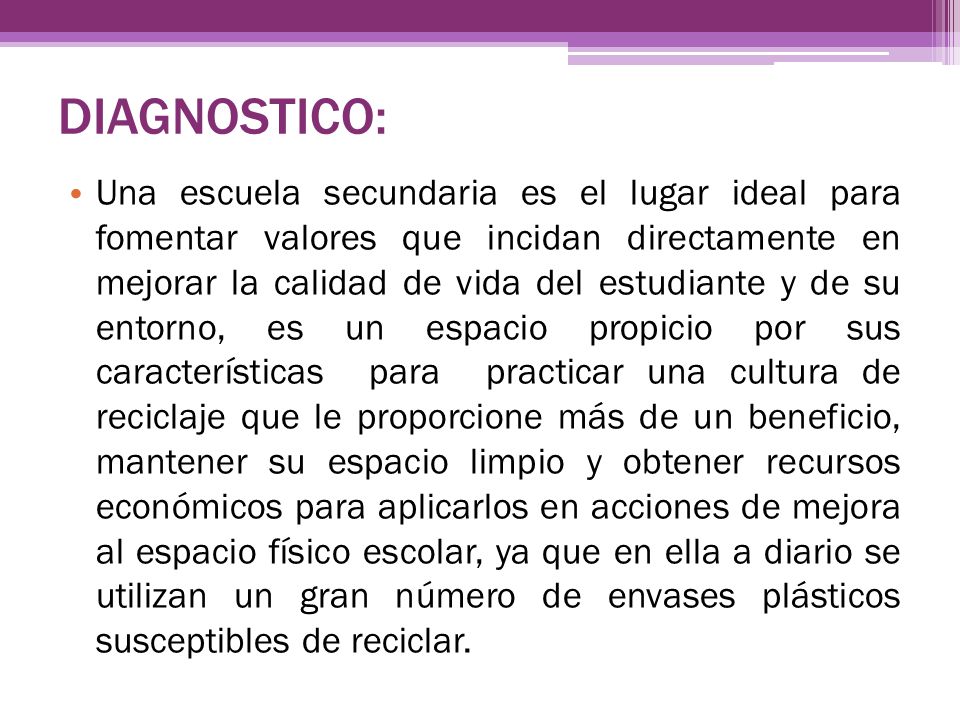 DIAGNOSTICO:

• Una escuela secundaria es el lugar ideal para fomentar valores que incidan directamente en mejorar la calidad de vida del estudiante y de su entorno, es un espacio propicio por sus características para practicar una cultura de reciclaje que le proporcione más de un beneficio, mantener su espacio limpio y obtener recursos económicos para aplicarlos en acciones de mejora al espacio físico escolar, ya que en ella a diario se utilizan un gran número de envases plásticos susceptibles de reciclar.